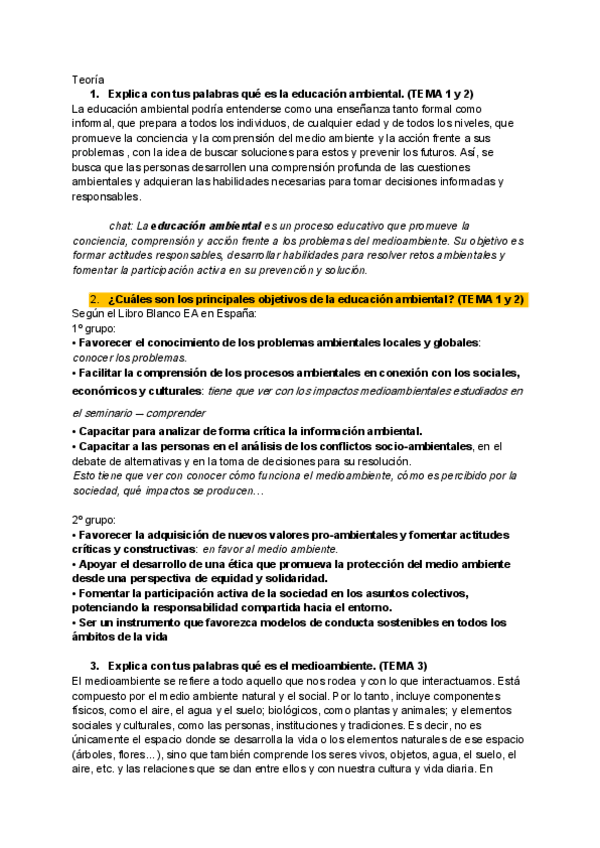 Teoría

1. Explica con tus palabras qué es la educación ambiental. (TEMA 1 y 2)

La educación ambiental podría entenderse como una enseñanza tanto formal como informal, que prepara a todos los individuos, de cualquier edad y de todos los niveles, que promueve la conciencia y la comprensión del medio ambiente y la acción frente a sus problemas , con la idea de buscar soluciones para estos y prevenir los futuros. Así, se busca que las personas desarrollen una comprensión profunda de las cuestiones ambientales y adquieran las habilidades necesarias para tomar decisiones informadas y responsables.

chat: La educación ambiental es un proceso educativo que promueve la conciencia, comprensión y acción frente a los problemas del medioambiente. Su objetivo es formar actitudes responsables, desarrollar habilidades para resolver retos ambientales y fomentar la participación activa en su prevención y solución.

2. ¿Cuáles son los principales objetivos de la educación ambiental? (TEMA 1 y 2)

Según el Libro Blanco EA en España:
1º grupo:
• Favorecer el conocimiento de los problemas ambientales locales y globales: conocer los problemas.
• Facilitar la comprensión de los procesos ambientales en conexión con los sociales, económicos y culturales: tiene que ver con los impactos medioambientales estudiados en el seminario — comprender
• Capacitar para analizar de forma crítica la información ambiental.
• Capacitar a las personas en el análisis de los conflictos socio-ambientales, en el debate de alternativas y en la toma de decisiones para su resolución.
Esto tiene que ver con conocer cómo funciona el medioambiente, cómo es percibido por la sociedad, qué impactos se producen…

2º grupo:
• Favorecer la adquisición de nuevos valores pro-ambientales y fomentar actitudes críticas y constructivas: en favor al medio ambiente.
• Apoyar el desarrollo de una ética que promueva la protección del medio ambiente desde una perspectiva de equidad y solidaridad.
• Fomentar la participación activa de la sociedad en los asuntos colectivos, potenciando la responsabilidad compartida hacia el entorno.
• Ser un instrumento que favorezca modelos de conducta sostenibles en todos los ámbitos de la vida

3. Explica con tus palabras qué es el medioambiente. (TEMA 3)

El medioambiente se refiere a todo aquello que nos rodea y con lo que interactuamos. Está compuesto por el medio ambiente natural y el social. Por lo tanto, incluye componentes físicos, como el aire, el agua y el suelo; biológicos, como plantas y animales; y elementos sociales y culturales, como las personas, instituciones y tradiciones. Es decir, no es únicamente el espacio donde se desarrolla la vida o los elementos naturales de ese espacio (árboles, flores…), sino que también comprende los seres vivos, objetos, agua, el suelo, el aire, etc. y las relaciones que se dan entre ellos y con nuestra cultura y vida diaria. En